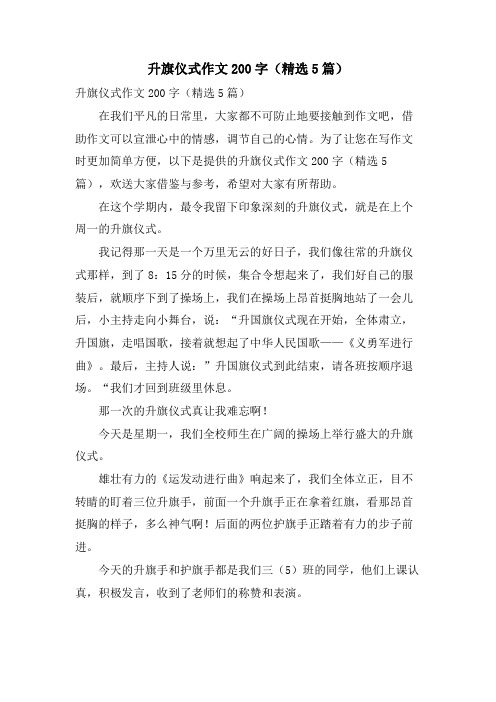 升旗仪式作文200字（精选5篇）

升旗仪式作文200字（精选5篇）

在我们平凡的日常里，大家都不可防止地要接触到作文吧，借助作文可以宣泄心中的情感，调节自己的心情。为了让您在写作文时更加简单方便，以下是提供的升旗仪式作文200字（精选5篇），欢送大家借鉴与参考，希望对大家有所帮助。

在这个学期内，最令我留下印象深刻的升旗仪式，就是在上个周一的升旗仪式。

我记得那一天是一个万里无云的好日子，我们像往常的升旗仪式那样，到了8：15分的时候，集合令想起来了，我们好自己的服装后，就顺序下到了操场上，我们在操场上昂首挺胸地站了一会儿后，小主持走向小舞台，说：“升国旗仪式现在开始，全体肃立，升国旗，走唱国歌，接着就想起了中华人民国歌——《义勇军进行曲》。最后，主持人说：”升国旗仪式到此结束，请各班按顺序退场。“我们才回到班级里休息。

那一次的升旗仪式真让我难忘啊！

今天是星期一，我们全校师生在广阔的操场上举行盛大的升旗仪式。

雄壮有力的《运发动进行曲》响起来了，我们全体立正，目不转睛的盯着三位升旗手，前面一个升旗手正在拿着红旗，看那昂首挺胸的样子，多么神气啊！后面的两位护旗手正踏着有力的步子前进。

今天的升旗手和护旗手都是我们三（5）班的同学，他们上课认真，积极发言，收到了老师们的称赞和表演。